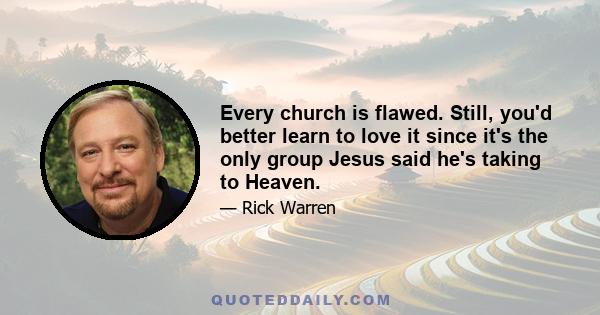 Every church is flawed. Still, you'd better learn to love it since it's the only group Jesus said he's taking to Heaven.

— Rick Warren

QUOTEDDAILY.COM